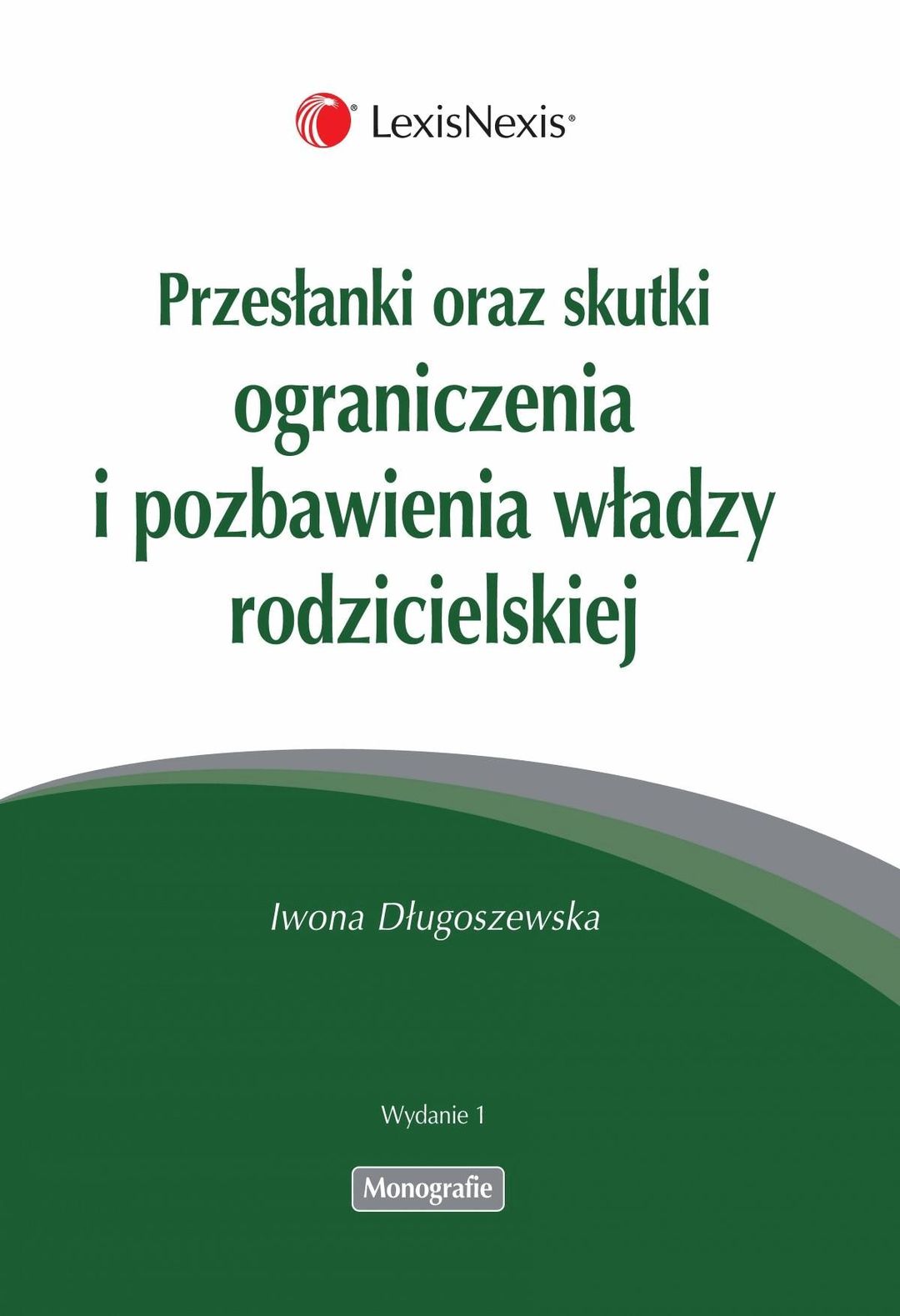 LexisNexis®

Przesłanki oraz skutki
ograniczenia
i pozbawienia władzy
rodzicielskiej

Iwona Długoszewska

Wydanie 1

Monografie